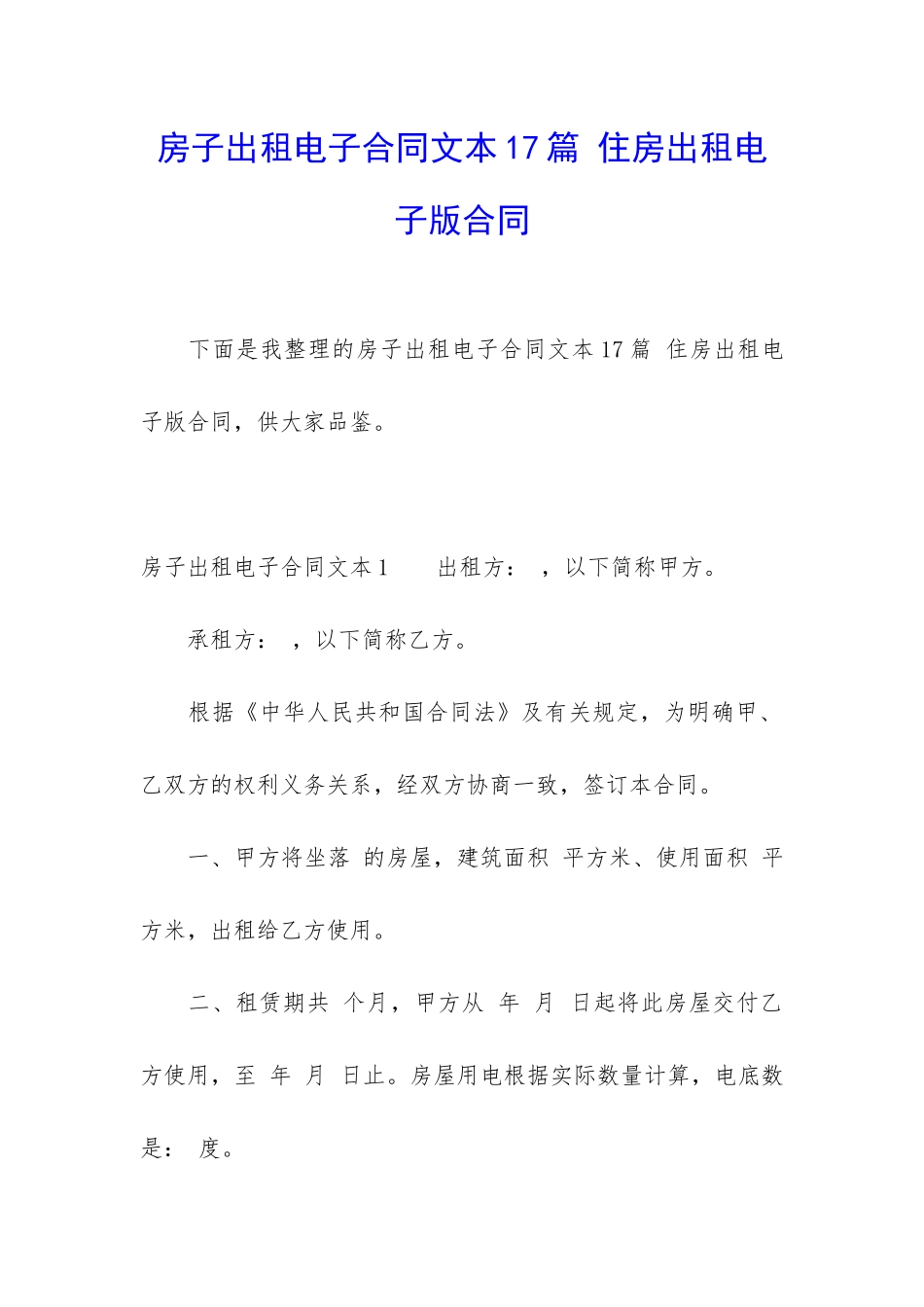 房子出租电子合同文本17篇 住房出租电子版合同

下面是我整理的房子出租电子合同文本17篇 住房出租电子版合同，供大家品鉴。

房子出租电子合同文本1 出租方： ，以下简称甲方。

承租方： ，以下简称乙方。

根据《中华人民共和国合同法》及有关规定，为明确甲、乙双方的权利义务关系，经双方协商一致，签订本合同。

一、甲方将坐落 的房屋，建筑面积 平方米、使用面积 平方米，出租给乙方使用。

二、租赁期共 个月，甲方从 年 月 日起将此房屋交付乙方使用，至 年 月 日止。房屋用电根据实际数量计算，电底数是： 度。